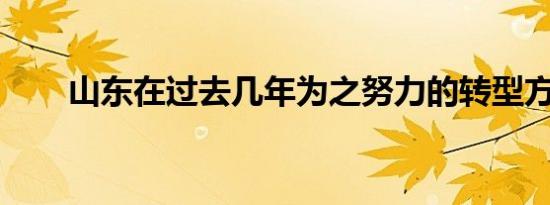 山东在过去几年为之努力的转型方